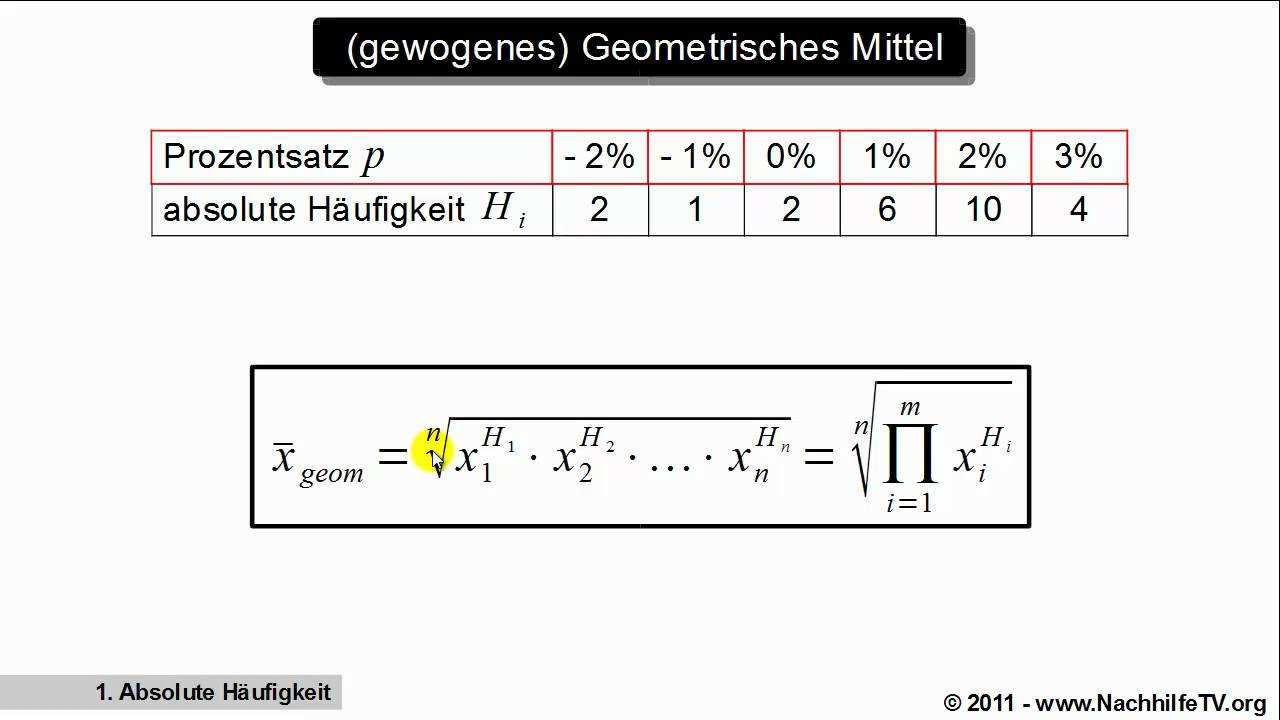 (gewogenes) Geometrisches Mittel

| Prozentsatz $p$ | - 2% | - 1% | 0% | 1% | 2% | 3% |
|---|---|---|---|---|---|---|
| absolute Häufigkeit $H_i$ | 2 | 1 | 2 | 6 | 10 | 4 |

$\bar{x}_{geom} = \sqrt[n]{x_1^{H_1} \cdot x_2^{H_2} \cdot \ldots \cdot x_n^{H_n}} = \sqrt[n]{\prod_{i=1}^{m} x_i^{H_i}}$

1. Absolute Häufigkeit

© 2011 - www.NachhilfeTV.org